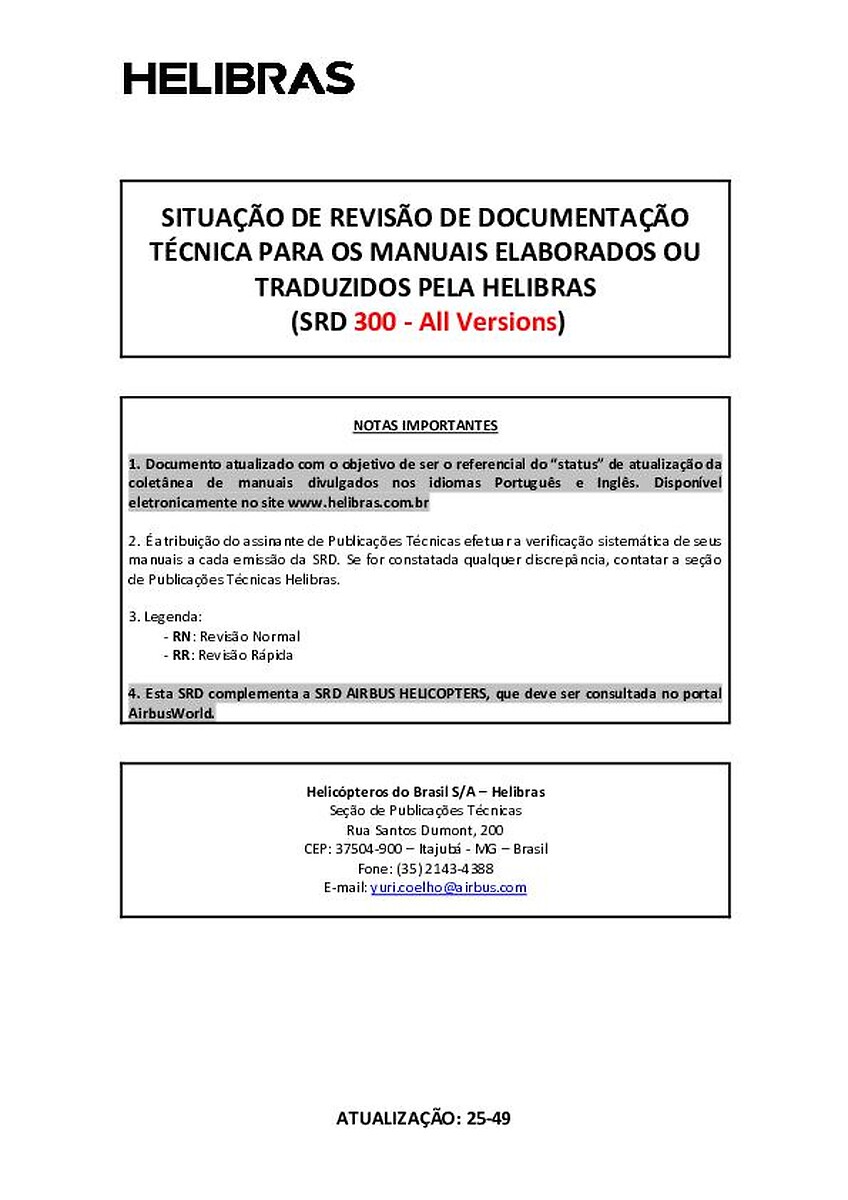 HELIBRAS

SITUAÇÃO DE REVISÃO DE DOCUMENTAÇÃO TÉCNICA PARA OS MANUAIS ELABORADOS OU TRADUZIDOS PELA HELIBRAS
(SRD 300 - All Versions)

NOTAS IMPORTANTES

1. Documento atualizado com o objetivo de ser o referencial do "status" de atualização da coletânea de manuais divulgados nos idiomas Português e Inglês. Disponível eletronicamente no site www.helibras.com.br

2. É atribuição do assinante de Publicações Técnicas efetuar a verificação sistemática de seus manuais a cada emissão da SRD. Se for constatada qualquer discrepância, contatar a seção de Publicações Técnicas Helibras.

3. Legenda:
- RN: Revisão Normal
- RR: Revisão Rápida

4. Esta SRD complementa a SRD AIRBUS HELICOPTERS, que deve ser consultada no portal AirbusWorld.

Helicópteros do Brasil S/A – Helibras
Seção de Publicações Técnicas
Rua Santos Dumont, 200
CEP: 37504-900 – Itajubá - MG – Brasil
Fone: (35) 2143-4388
E-mail: yuri.coelho@airbus.com

ATUALIZAÇÃO: 25-49